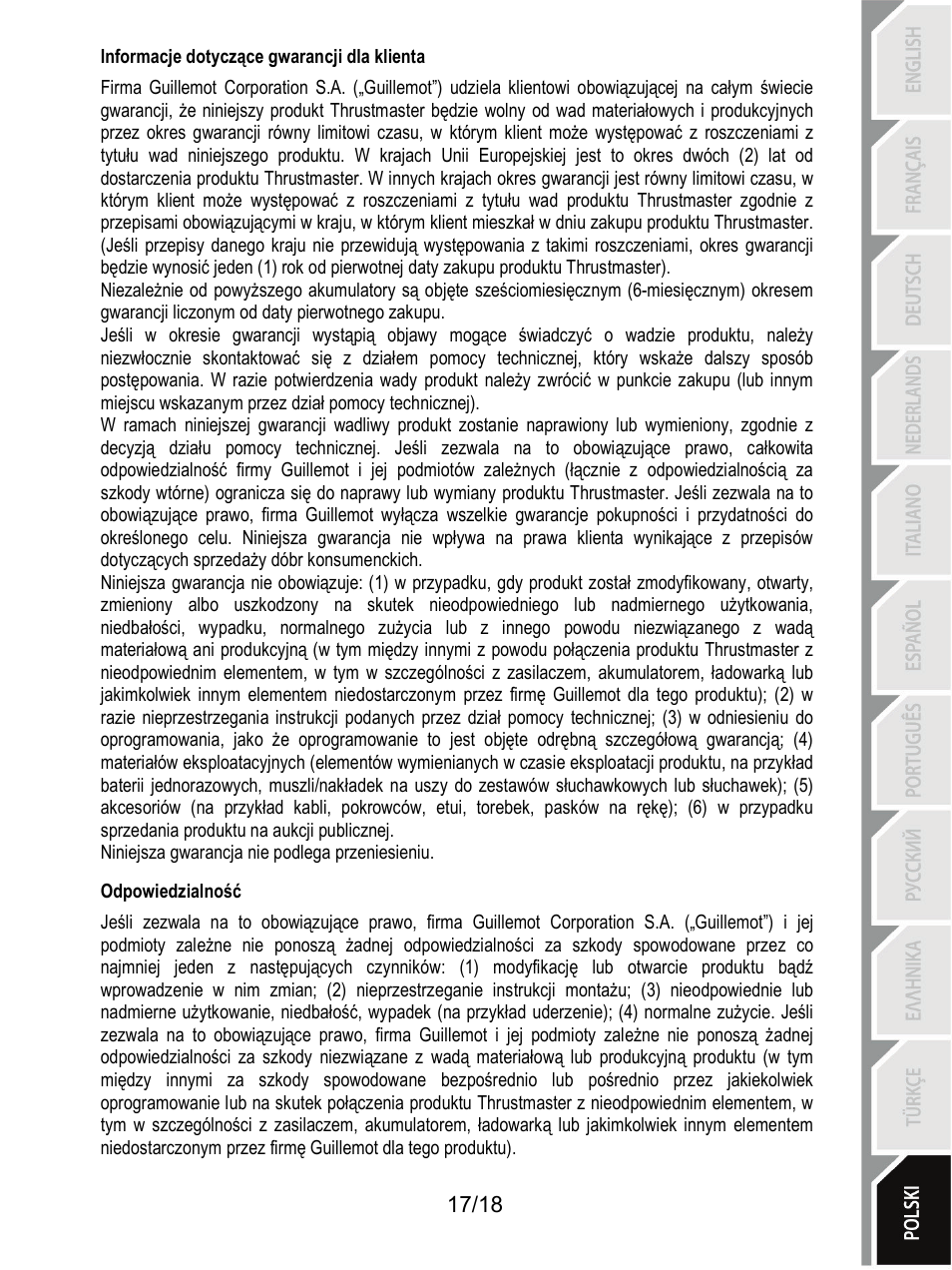 Informacje dotyczące gwarancji dla klienta

Firma Guillemot Corporation S.A. („Guillemot") udziela klientowi obowiązującej na całym świecie gwarancji, że niniejszy produkt Thrustmaster będzie wolny od wad materiałowych i produkcyjnych przez okres gwarancji równy limitowi czasu, w którym klient może występować z roszczeniami z tytułu wad niniejszego produktu. W krajach Unii Europejskiej jest to okres dwóch (2) lat od dostarczenia produktu Thrustmaster. W innych krajach okres gwarancji jest równy limitowi czasu, w którym klient może występować z roszczeniami z tytułu wad produktu Thrustmaster zgodnie z przepisami obowiązującymi w kraju, w którym klient mieszkał w dniu zakupu produktu Thrustmaster. (Jeśli przepisy danego kraju nie przewidują występowania z takimi roszczeniami, okres gwarancji będzie wynosić jeden (1) rok od pierwotnej daty zakupu produktu Thrustmaster).
Niezależnie od powyższego akumulatory są objęte sześciomiesięcznym (6-miesięcznym) okresem gwarancji liczonym od daty pierwotnego zakupu.
Jeśli w okresie gwarancji wystąpią objawy mogące świadczyć o wadzie produktu, należy niezwłocznie skontaktować się z działem pomocy technicznej, który wskaże dalszy sposób postępowania. W razie potwierdzenia wady produkt należy zwrócić w punkcie zakupu (lub innym miejscu wskazanym przez dział pomocy technicznej).
W ramach niniejszej gwarancji wadliwy produkt zostanie naprawiony lub wymieniony, zgodnie z decyzją działu pomocy technicznej. Jeśli zezwala na to obowiązujące prawo, całkowita odpowiedzialność firmy Guillemot i jej podmiotów zależnych (łącznie z odpowiedzialnością za szkody wtórne) ogranicza się do naprawy lub wymiany produktu Thrustmaster. Jeśli zezwala na to obowiązujące prawo, firma Guillemot wyłącza wszelkie gwarancje pokupności i przydatności do określonego celu. Niniejsza gwarancja nie wpływa na prawa klienta wynikające z przepisów dotyczących sprzedaży dóbr konsumenckich.
Niniejsza gwarancja nie obowiązuje: (1) w przypadku, gdy produkt został zmodyfikowany, otwarty, zmieniony albo uszkodzony na skutek nieodpowiedniego lub nadmiernego użytkowania, niedbałości, wypadku, normalnego zużycia lub z innego powodu niezwiązanego z wadą materiałową ani produkcyjną (w tym między innymi z powodu połączenia produktu Thrustmaster z nieodpowiednim elementem, w tym w szczególności z zasilaczem, akumulatorem, ładowarką lub jakimkolwiek innym elementem niedostarczonym przez firmę Guillemot dla tego produktu); (2) w razie nieprzestrzegania instrukcji podanych przez dział pomocy technicznej; (3) w odniesieniu do oprogramowania, jako że oprogramowanie to jest objęte odrębną szczegółową gwarancją; (4) materiałów eksploatacyjnych (elementów wymienianych w czasie eksploatacji produktu, na przykład baterii jednorazowych, muszli/nakładek na uszy do zestawów słuchawkowych lub słuchawek); (5) akcesoriów (na przykład kabli, pokrowców, etui, torebek, pasków na rękę); (6) w przypadku sprzedania produktu na aukcji publicznej.
Niniejsza gwarancja nie podlega przeniesieniu.

Odpowiedzialność

Jeśli zezwala na to obowiązujące prawo, firma Guillemot Corporation S.A. („Guillemot") i jej podmioty zależne nie ponoszą żadnej odpowiedzialności za szkody spowodowane przez co najmniej jeden z następujących czynników: (1) modyfikację lub otwarcie produktu bądź wprowadzenie w nim zmian; (2) nieprzestrzeganie instrukcji montażu; (3) nieodpowiednie lub nadmierne użytkowanie, niedbałość, wypadek (na przykład uderzenie); (4) normalne zużycie. Jeśli zezwala na to obowiązujące prawo, firma Guillemot i jej podmioty zależne nie ponoszą żadnej odpowiedzialności za szkody niezwiązane z wadą materiałową lub produkcyjną produktu (w tym między innymi za szkody spowodowane bezpośrednio lub pośrednio przez jakiekolwiek oprogramowanie lub na skutek połączenia produktu Thrustmaster z nieodpowiednim elementem, w tym w szczególności z zasilaczem, akumulatorem, ładowarką lub jakimkolwiek innym elementem niedostarczonym przez firmę Guillemot dla tego produktu).

17/18

ENGLISH
FRANÇAIS
DEUTSCH
NEDERLANDS
ITALIANO
ESPAÑOL
PORTUGUÊS
РУССКИЙ
ΕΛΛΗΝΙΚΑ
TÜRKÇE
POLSKI